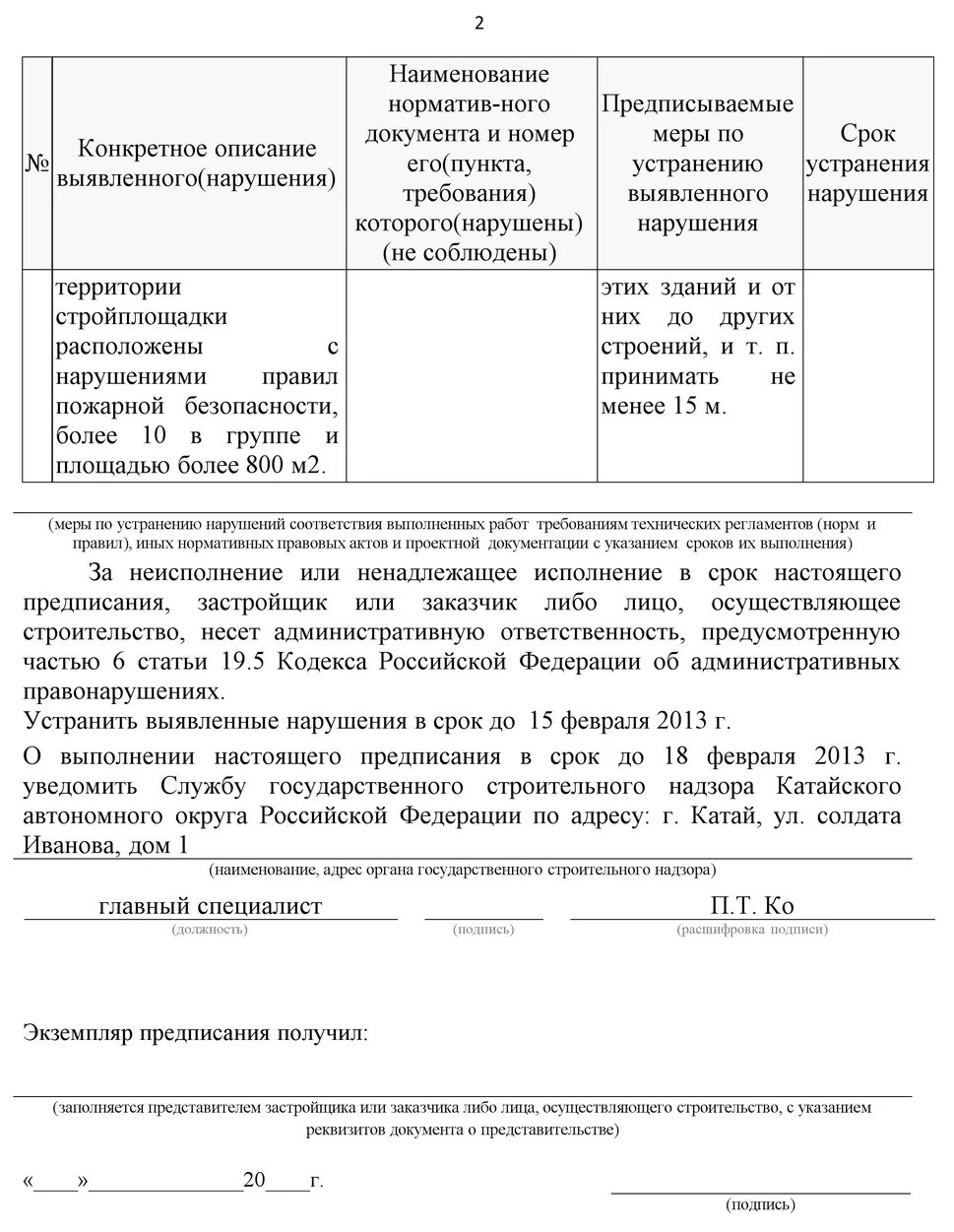 2

| № | Конкретное описание выявленного(нарушения) | Наименование норматив-ного документа и номер его(пункта, требования) которого(нарушены) (не соблюдены) | Предписываемые меры по устранению выявленного нарушения | Срок устранения нарушения |
|---|---|---|---|---|
| | территории стройплощадки расположены с нарушениями правил пожарной безопасности, более 10 в группе и площадью более 800 м2. | | этих зданий и от них до других строений, и т. п. принимать не менее 15 м. | |

(меры по устранению нарушений соответствия выполненных работ требованиям технических регламентов (норм и правил), иных нормативных правовых актов и проектной документации с указанием сроков их выполнения)

За неисполнение или ненадлежащее исполнение в срок настоящего предписания, застройщик или заказчик либо лицо, осуществляющее строительство, несет административную ответственность, предусмотренную частью 6 статьи 19.5 Кодекса Российской Федерации об административных правонарушениях.

Устранить выявленные нарушения в срок до 15 февраля 2013 г.

О выполнении настоящего предписания в срок до 18 февраля 2013 г. уведомить Службу государственного строительного надзора Катайского автономного округа Российской Федерации по адресу: г. Катай, ул. солдата Иванова, дом 1

(наименование, адрес органа государственного строительного надзора)

главный специалист
(должность)
(подпись)
П.Т. Ко
(расшифровка подписи)

Экземпляр предписания получил:

(заполняется представителем застройщика или заказчика либо лица, осуществляющего строительство, с указанием реквизитов документа о представительстве)

«____»______________20____г.

(подпись)